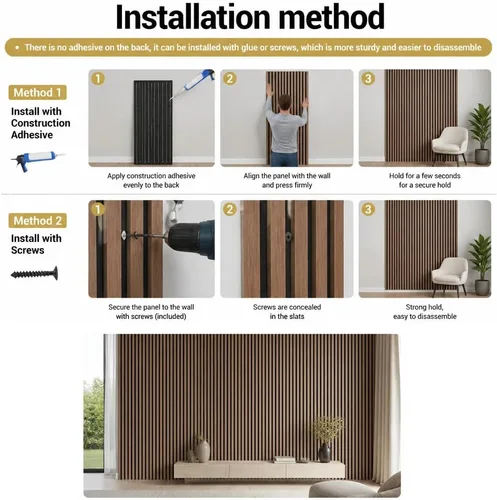 Installation method

• There is no adhesive on the back, it can be installed with glue or screws, which is more sturdy and easier to disassemble

Method 1
Install with Construction Adhesive

1
Apply construction adhesive evenly to the back

2
Align the panel with the wall and press firmly

3
Hold for a few seconds for a secure hold

Method 2
Install with Screws

1
Secure the panel to the wall with screws (included)

2
Screws are concealed in the slats

3
Strong hold, easy to disassemble